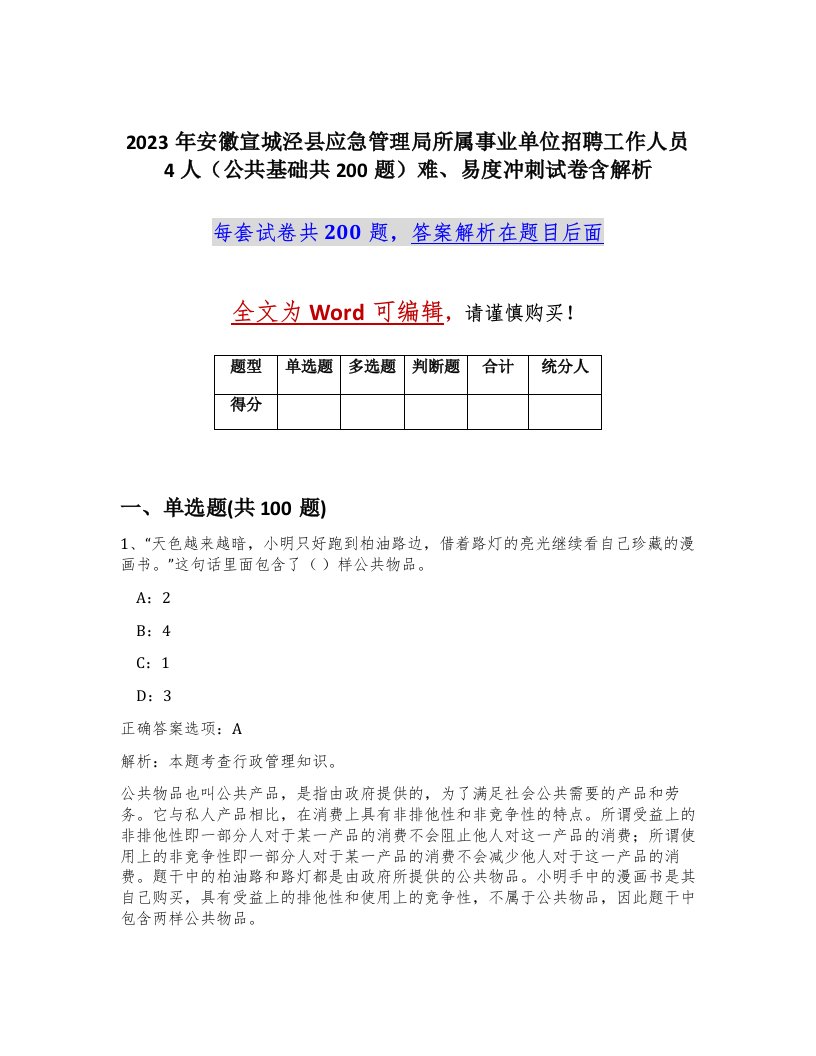 2023 年安徽宣城泾县应急管理局所属事业单位招聘工作人员 4 人（公共基础共 200 题）难、易度冲刺试卷含解析

每套试卷共 200 题，答案解析在题目后面

全文为 Word 可编辑，请谨慎购买！

| 题型 | 单选题 | 多选题 | 判断题 | 合计 | 统分人 |
|---|---|---|---|---|---|
| 得分 | | | | | |

一、单选题(共 100 题)

1、“天色越来越暗，小明只好跑到柏油路边，借着路灯的亮光继续看自己珍藏的漫画书。”这句话里面包含了（ ）样公共物品。

A：2

B：4

C：1

D：3

正确答案选项：A

解析：本题考查行政管理知识。

公共物品也叫公共产品，是指由政府提供的，为了满足社会公共需要的产品和劳务。它与私人产品相比，在消费上具有非排他性和非竞争性的特点。所谓受益上的非排他性即一部分人对于某一产品的消费不会阻止他人对这一产品的消费；所谓使用上的非竞争性即一部分人对于某一产品的消费不会减少他人对于这一产品的消费。题干中的柏油路和路灯都是由政府所提供的公共物品。小明手中的漫画书是其自己购买，具有受益上的排他性和使用上的竞争性，不属于公共物品，因此题干中包含两样公共物品。